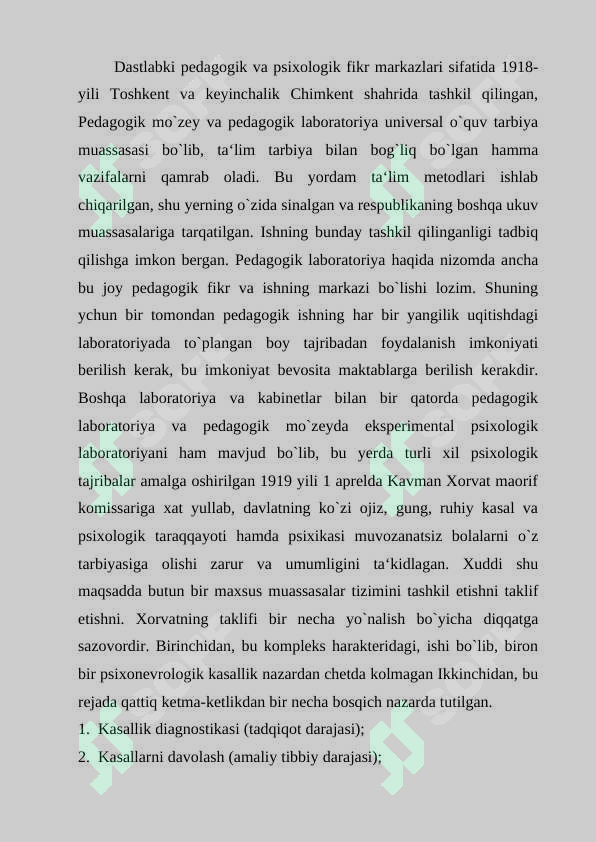 Dastlabki pedagogik va psixologik fikr markazlari sifatida 1918-yili Toshkent va keyinchalik Chimkent shahrida tashkil qilingan, Pedagogik mo`zey va pedagogik laboratoriya universal o`quv tarbiya muassasasi bo`lib, ta‘lim tarbiya bilan bog`liq bo`lgan hamma vazifalarni qamrab oladi. Bu yordam ta‘lim metodlari ishlab chiqarilgan, shu yerning o`zida sinalgan va respublikaning boshqa ukuv muassasalariga tarqatilgan. Ishning bunday tashkil qilinganligi tadbiq qilishga imkon bergan. Pedagogik laboratoriya haqida nizomda ancha bu joy pedagogik fikr va ishning markazi bo`lishi lozim. Shuning ychun bir tomondan pedagogik ishning har bir yangilik uqitishdagi laboratoriyada to`plangan boy tajribadan foydalanish imkoniyati berilish kerak, bu imkoniyat bevosita maktablarga berilish kerakdir. Boshqa laboratoriya va kabinetlar bilan bir qatorda pedagogik laboratoriya va pedagogik mo`zeyda eksperimental psixologik laboratoriyani ham mavjud bo`lib, bu yerda turli xil psixologik tajribalar amalga oshirilgan 1919 yili 1 aprelda Kavman Xorvat maorif komissariga xat yullab, davlatning ko`zi ojiz, gung, ruhiy kasal va psixologik taraqqayoti hamda psixikasi muvozanatsiz bolalarni o`z tarbiyasiga olishi zarur va umumligini ta‘kidlagan. Xuddi shu maqsadda butun bir maxsus muassasalar tizimini tashkil etishni taklif etishni. Xorvatning taklifi bir necha yo`nalish bo`yicha diqqatga sazovordir. Birinchidan, bu kompleks harakteridagi, ishi bo`lib, biron bir psixonevrologik kasallik nazardan chetda kolmagan Ikkinchidan, bu rejada qattiq ketma-ketlikdan bir necha bosqich nazarda tutilgan.
1. Kasallik diagnostikasi (tadqiqot darajasi);
2. Kasallarni davolash (amaliy tibbiy darajasi);